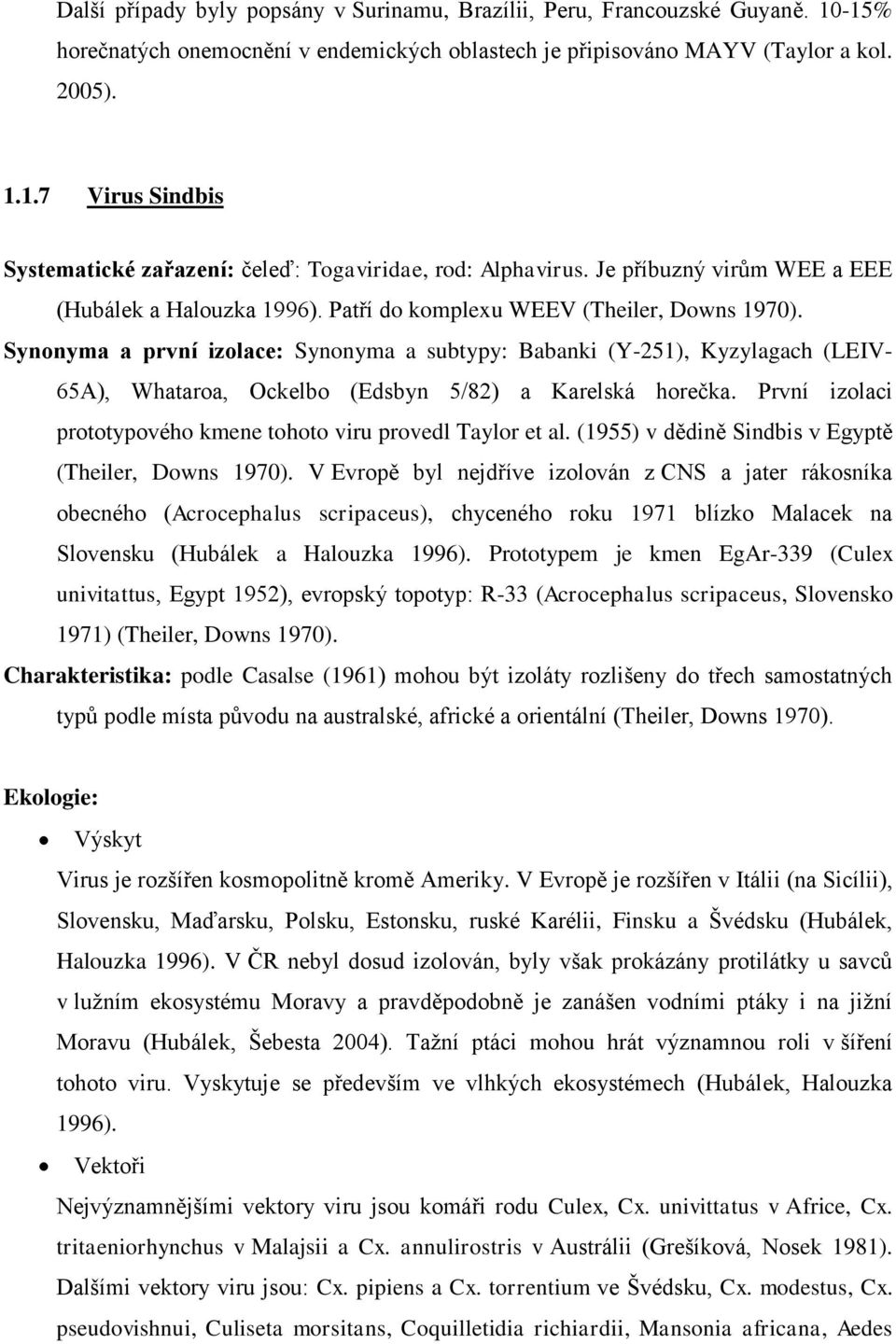 Další případy byly popsány v Surinamu, Brazílii, Peru, Francouzské Guyaně. 10-15% horečnatých onemocnění v endemických oblastech je připisováno MAYV (Taylor a kol. 2005).

1.1.7 Virus Sindbis

Systematické zařazení: čeleď: Togaviridae, rod: Alphavirus. Je příbuzný virům WEE a EEE (Hubálek a Halouzka 1996). Patří do komplexu WEEV (Theiler, Downs 1970).

Synonyma a první izolace: Synonyma a subtypy: Babanki (Y-251), Kyzylagach (LEIV-65A), Whataroa, Ockelbo (Edsbyn 5/82) a Karelská horečka. První izolaci prototypového kmene tohoto viru provedl Taylor et al. (1955) v dědině Sindbis v Egyptě (Theiler, Downs 1970). V Evropě byl nejdříve izolován z CNS a jater rákosníka obecného (Acrocephalus scripaceus), chyceného roku 1971 blízko Malacek na Slovensku (Hubálek a Halouzka 1996). Prototypem je kmen EgAr-339 (Culex univitattus, Egypt 1952), evropský topotyp: R-33 (Acrocephalus scripaceus, Slovensko 1971) (Theiler, Downs 1970).

Charakteristika: podle Casalse (1961) mohou být izoláty rozlišeny do třech samostatných typů podle místa původu na australské, africké a orientální (Theiler, Downs 1970).

Ekologie:

• Výskyt

Virus je rozšířen kosmopolitně kromě Ameriky. V Evropě je rozšířen v Itálii (na Sicílii), Slovensku, Maďarsku, Polsku, Estonsku, ruské Karélii, Finsku a Švédsku (Hubálek, Halouzka 1996). V ČR nebyl dosud izolován, byly však prokázány protilátky u savců v lužním ekosystému Moravy a pravděpodobně je zanášen vodními ptáky i na jižní Moravu (Hubálek, Šebesta 2004). Tažní ptáci mohou hrát významnou roli v šíření tohoto viru. Vyskytuje se především ve vlhkých ekosystémech (Hubálek, Halouzka 1996).

• Vektoři

Nejvýznamnějšími vektory viru jsou komáři rodu Culex, Cx. univittatus v Africe, Cx. tritaeniorhynchus v Malajsii a Cx. annulirostris v Austrálii (Grešíková, Nosek 1981). Dalšími vektory viru jsou: Cx. pipiens a Cx. torrentium ve Švédsku, Cx. modestus, Cx. pseudovishnui, Culiseta morsitans, Coquilletidia richiardii, Mansonia africana, Aedes